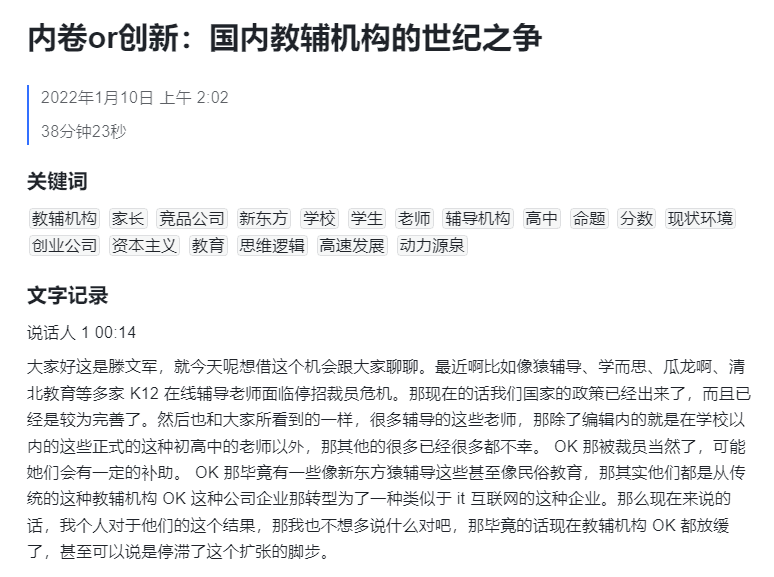 内卷or创新：国内教辅机构的世纪之争

2022年1月10日 上午 2:02

38分钟23秒

关键词

教辅机构 家长 竞品公司 新东方 学校 学生 老师 辅导机构 高中 命题 分数 现状环境 创业公司 资本主义 教育 思维逻辑 高速发展 动力源泉

文字记录

说话人 1 00:14

大家好这是滕文军，就今天呢想借这个机会跟大家聊聊。最近啊比如像猿辅导、学而思、瓜龙啊、清北教育等多家 K12 在线辅导老师面临停招裁员危机。那现在的话我们国家的政策已经出来了，而且已经是较为完善了。然后也和大家所看到的一样，很多辅导的这些老师，那除了编辑内的就是在学校以内的这些正式的这种初高中的老师以外，那其他的很多已经很多都不幸。 OK 那被裁员当然了，可能她们会有一定的补助。 OK 那毕竟有一些像新东方猿辅导这些甚至像民俗教育，那其实他们都是从传统的这种教辅机构 OK 这种公司企业那转型为了一种类似于 it 互联网的这种企业。那么现在来说的话，我个人对于他们的这个结果，那我也不想多说什么对吧，那毕竟的话现在教辅机构 OK 都放缓了，甚至可以说是停滞了这个扩张的脚步。